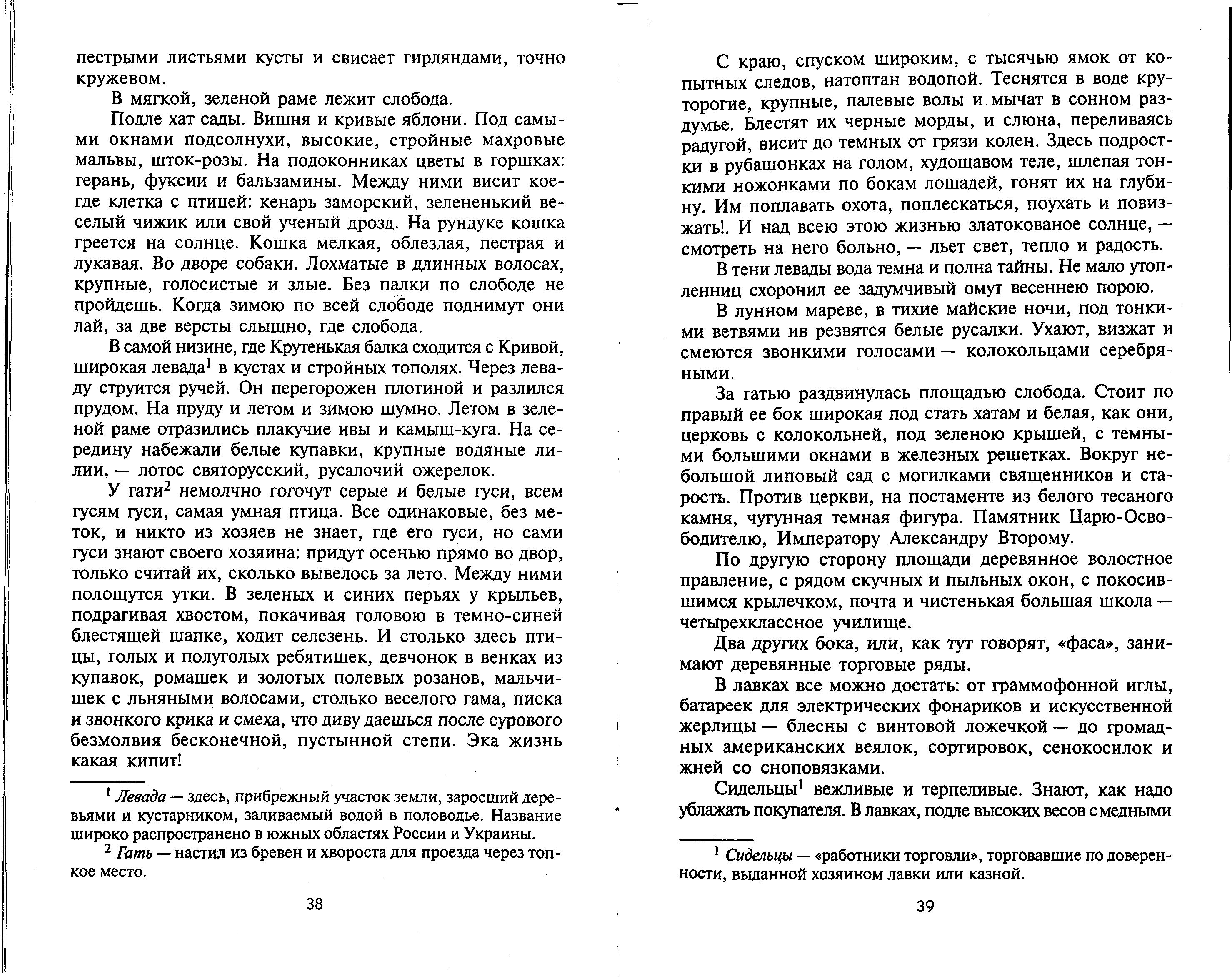 пестрыми листьями кусты и свисает гирляндами, точно кружевом.

В мягкой, зеленой раме лежит слобода.

Подле хат сады. Вишня и кривые яблони. Под самыми окнами подсолнухи, высокие, стройные махровые мальвы, шток-розы. На подоконниках цветы в горшках: герань, фуксии и бальзамины. Между ними висит кое-где клетка с птицей: кенарь заморский, зелененький веселый чижик или свой ученый дрозд. На рундуке кошка греется на солнце. Кошка мелкая, облезлая, пестрая и лукавая. Во дворе собаки. Лохматые в длинных волосах, крупные, голосистые и злые. Без палки по слободе не пройдешь. Когда зимою по всей слободе поднимут они лай, за две версты слышно, где слобода.

В самой низине, где Крутенькая балка сходится с Кривой, широкая левада$^1$ в кустах и стройных тополях. Через леваду струится ручей. Он перегорожен плотиной и разлился прудом. На пруду и летом и зимою шумно. Летом в зеленой раме отразились плакучие ивы и камыш-куга. На середину набежали белые купавки, крупные водяные лилии, — лотос святорусский, русалочий ожерелок.

У гати$^2$ немолчно гогочут серые и белые гуси, всем гусям гуси, самая умная птица. Все одинаковые, без меток, и никто из хозяев не знает, где его гуси, но сами гуси знают своего хозяина: придут осенью прямо во двор, только считай их, сколько вывелось за лето. Между ними полощутся утки. В зеленых и синих перьях у крыльев, подрагивая хвостом, покачивая головою в темно-синей блестящей шапке, ходит селезень. И столько здесь птицы, голых и полуголых ребятишек, девчонок в венках из купавок, ромашек и золотых полевых розанов, мальчишек с льняными волосами, столько веселого гама, писка и звонкого крика и смеха, что диву даешься после сурового безмолвия бесконечной, пустынной степи. Эка жизнь какая кипит!

$^1$ Левада — здесь, прибрежный участок земли, заросший деревьями и кустарником, заливаемый водой в половодье. Название широко распространено в южных областях России и Украины.

$^2$ Гать — настил из бревен и хвороста для проезда через топкое место.

38

С краю, спуском широким, с тысячью ямок от копытных следов, натоптан водопой. Теснятся в воде круторогие, крупные, палевые волы и мычат в сонном раздумье. Блестят их черные морды, и слюна, переливаясь радугой, висит до темных от грязи колен. Здесь подростки в рубашонках на голом, худощавом теле, шлепая тонкими ножонками по бокам лошадей, гонят их на глубину. Им поплавать охота, поплескаться, поухать и повизжать!. И над всею этою жизнью златокованое солнце, — смотреть на него больно, — льет свет, тепло и радость.

В тени левады вода темна и полна тайны. Не мало утопленниц схоронил ее задумчивый омут весеннею порою.

В лунном мареве, в тихие майские ночи, под тонкими ветвями ив резвятся белые русалки. Ухают, визжат и смеются звонкими голосами — колокольцами серебряными.

За гатью раздвинулась площадью слобода. Стоит по правый ее бок широкая под стать хатам и белая, как они, церковь с колокольней, под зеленою крышей, с темными большими окнами в железных решетках. Вокруг небольшой липовый сад с могилками священников и старость. Против церкви, на постаменте из белого тесаного камня, чугунная темная фигура. Памятник Царю-Освободителю, Императору Александру Второму.

По другую сторону площади деревянное волостное правление, с рядом скучных и пыльных окон, с покосившимся крылечком, почта и чистенькая большая школа — четырехклассное училище.

Два других бока, или, как тут говорят, «фаса», занимают деревянные торговые ряды.

В лавках все можно достать: от граммофонной иглы, батареек для электрических фонариков и искусственной жерлицы — блесны с винтовой ложечкой — до громадных американских веялок, сортировок, сенокосилок и жней со сноповязками.

Сидельцы$^1$ вежливые и терпеливые. Знают, как надо ублажать покупателя. В лавках, подле высоких весов с медными

$^1$ Сидельцы — «работники торговли», торговавшие по доверенности, выданной хозяином лавки или казной.

39